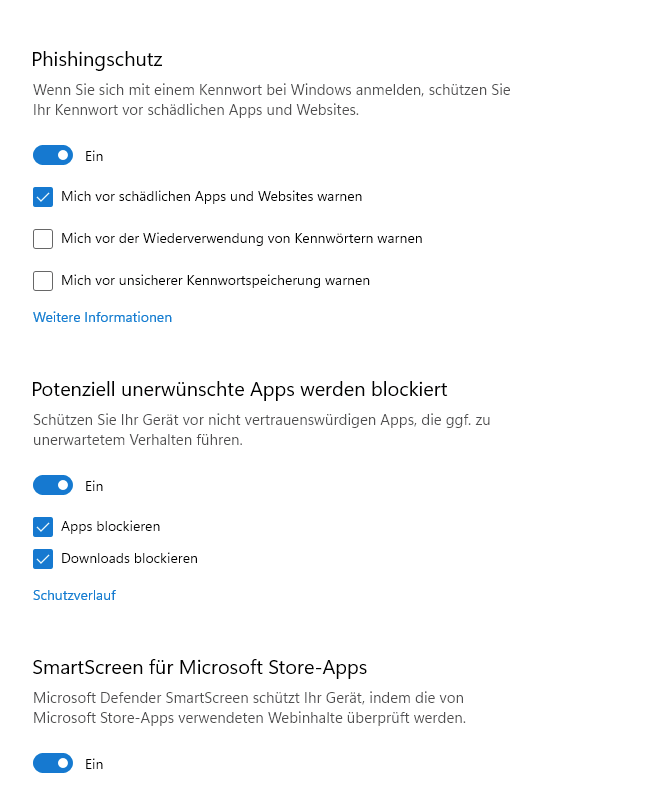 Phishingschutz

Wenn Sie sich mit einem Kennwort bei Windows anmelden, schützen Sie Ihr Kennwort vor schädlichen Apps und Websites.

Ein

Mich vor schädlichen Apps und Websites warnen

Mich vor der Wiederverwendung von Kennwörtern warnen

Mich vor unsicherer Kennwortspeicherung warnen

Weitere Informationen

Potenziell unerwünschte Apps werden blockiert

Schützen Sie Ihr Gerät vor nicht vertrauenswürdigen Apps, die ggf. zu unerwartetem Verhalten führen.

Ein

Apps blockieren

Downloads blockieren

Schutzverlauf

SmartScreen für Microsoft Store-Apps

Microsoft Defender SmartScreen schützt Ihr Gerät, indem die von Microsoft Store-Apps verwendeten Webinhalte überprüft werden.

Ein